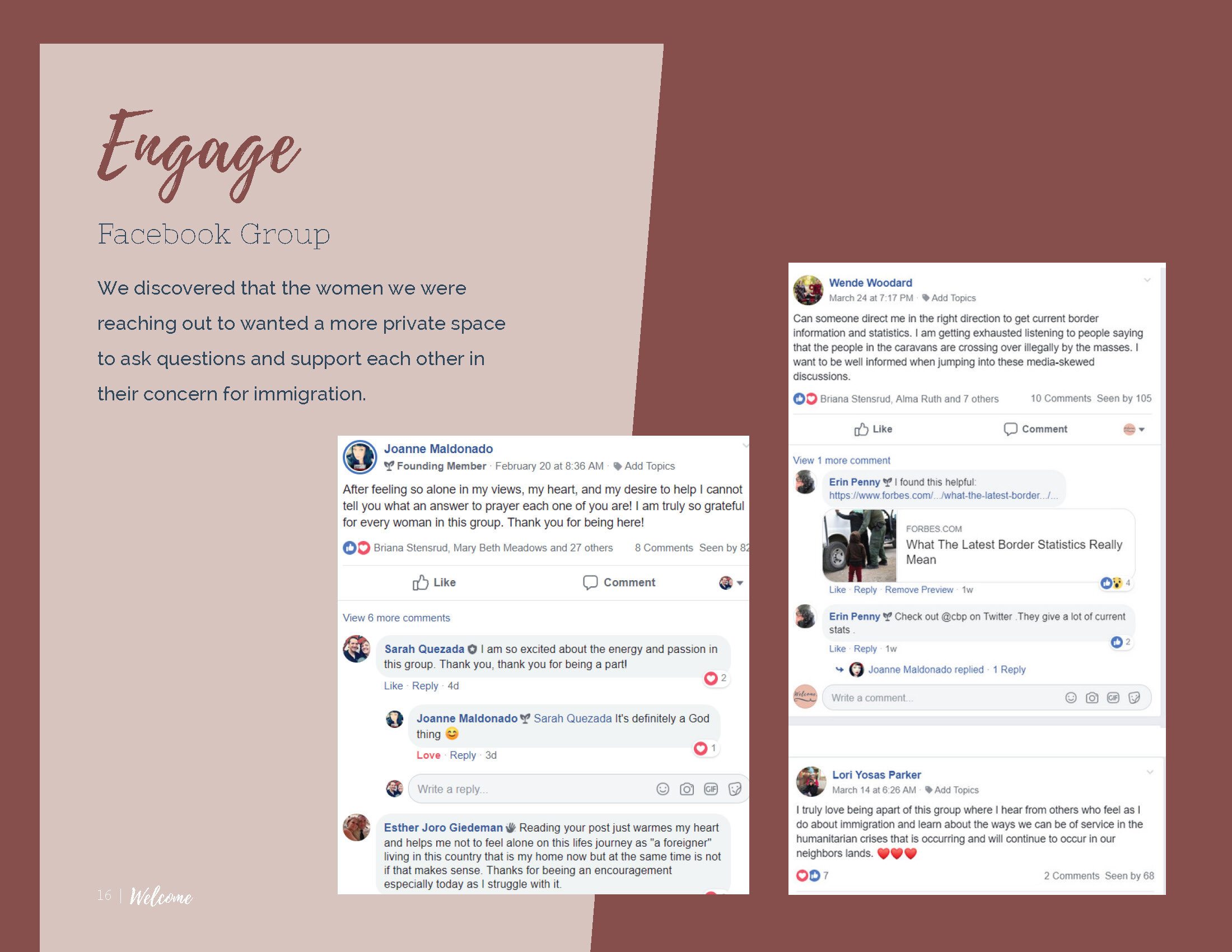 Engage

Facebook Group

We discovered that the women we were reaching out to wanted a more private space to ask questions and support each other in their concern for immigration.

Joanne Maldonado
Founding Member · February 20 at 8:36 AM · Add Topics

After feeling so alone in my views, my heart, and my desire to help I cannot tell you what an answer to prayer each one of you are! I am truly so grateful for every woman in this group. Thank you for being here!

Briana Stensrud, Mary Beth Meadows and 27 others 8 Comments Seen by 82

Like Comment

View 6 more comments

Sarah Quezada I am so excited about the energy and passion in this group. Thank you, thank you for being a part!
2
Like · Reply · 4d

Joanne Maldonado Sarah Quezada It's definitely a God thing 😊
1
Love · Reply · 3d

Write a reply...

Esther Joro Giedeman Reading your post just warmes my heart and helps me not to feel alone on this lifes journey as "a foreigner" living in this country that is my home now but at the same time is not if that makes sense. Thanks for beeing an encouragement especially today as I struggle with it.

Wende Woodard
March 24 at 7:17 PM · Add Topics

Can someone direct me in the right direction to get current border information and statistics. I am getting exhausted listening to people saying that the people in the caravans are crossing over illegally by the masses. I want to be well informed when jumping into these media-skewed discussions.

Briana Stensrud, Alma Ruth and 7 others 10 Comments Seen by 105

Like Comment

View 1 more comment

Erin Penny I found this helpful: https://www.forbes.com/.../what-the-latest-border.../...

FORBES.COM
What The Latest Border Statistics Really Mean
4
Like · Reply · Remove Preview · 1w

Erin Penny Check out @cbp on Twitter .They give a lot of current stats .
2
Like · Reply · 1w

Joanne Maldonado replied · 1 Reply

Write a comment...

Lori Yosas Parker
March 14 at 6:26 AM · Add Topics

I truly love being apart of this group where I hear from others who feel as I do about immigration and learn about the ways we can be of service in the humanitarian crises that is occurring and will continue to occur in our neighbors lands. ❤️❤️❤️

7 2 Comments Seen by 68

16 | Welcome